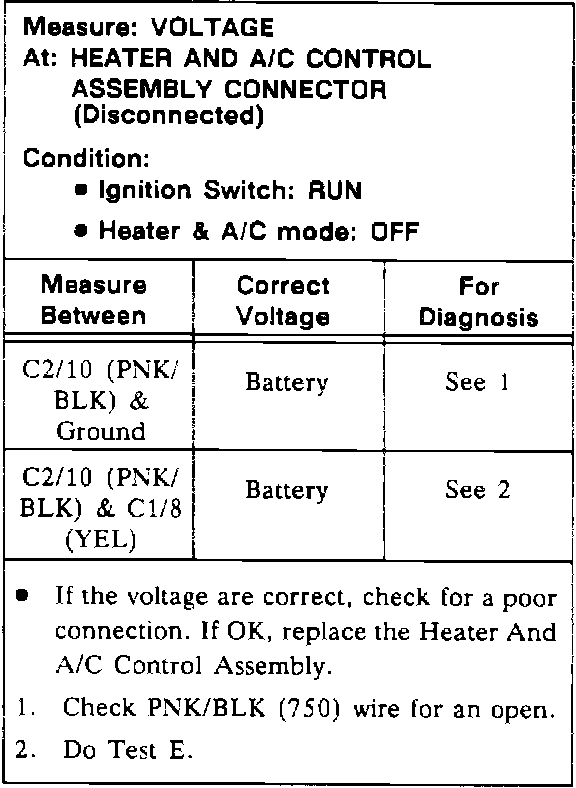 Measure: VOLTAGE
At: HEATER AND A/C CONTROL ASSEMBLY CONNECTOR (Disconnected)

Condition:
• Ignition Switch: RUN
• Heater & A/C mode: OFF

| Measure Between | Correct Voltage | For Diagnosis |
|---|---|---|
| C2/10 (PNK/BLK) & Ground | Battery | See 1 |
| C2/10 (PNK/BLK) & C1/8 (YEL) | Battery | See 2 |

• If the voltage are correct, check for a poor connection. If OK, replace the Heater And A/C Control Assembly.
1. Check PNK/BLK (750) wire for an open.
2. Do Test E.